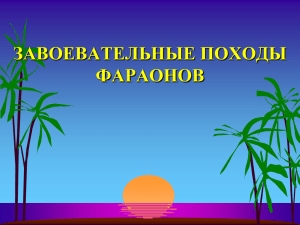 ЗАВОЕВАТЕЛЬНЫЕ ПОХОДЫ ФАРАОНОВ